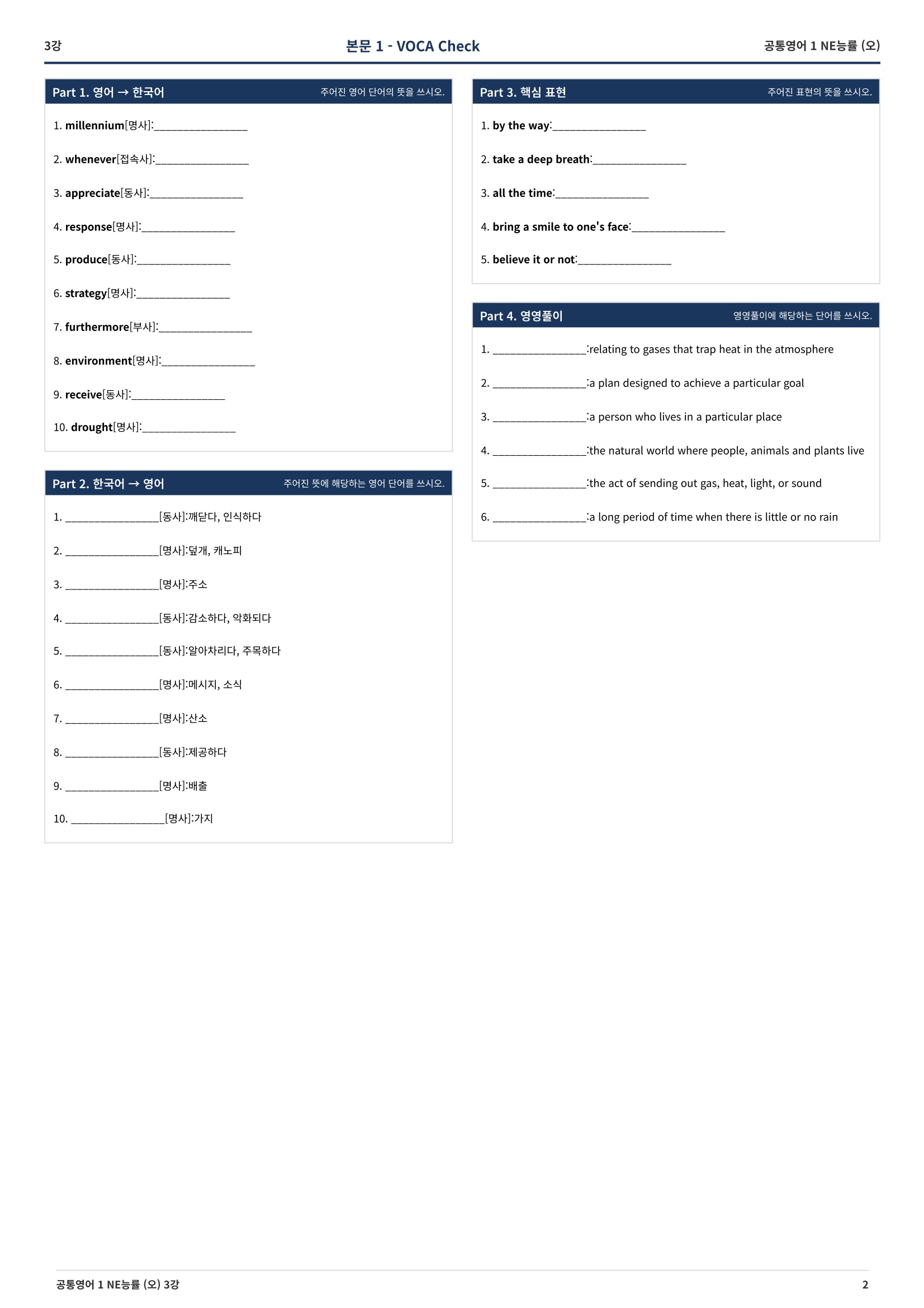 3강 본문 1 - VOCA Check 공통영어 1 NE능률 (오)

Part 1. 영어 → 한국어 주어진 영어 단어의 뜻을 쓰시오.

1. millennium[명사]:________________

2. whenever[접속사]:________________

3. appreciate[동사]:________________

4. response[명사]:________________

5. produce[동사]:________________

6. strategy[명사]:________________

7. furthermore[부사]:________________

8. environment[명사]:________________

9. receive[동사]:________________

10. drought[명사]:________________

Part 2. 한국어 → 영어 주어진 뜻에 해당하는 영어 단어를 쓰시오.

1. ________________[동사]:깨닫다, 인식하다

2. ________________[명사]:덮개, 캐노피

3. ________________[명사]:주소

4. ________________[동사]:감소하다, 악화되다

5. ________________[동사]:알아차리다, 주목하다

6. ________________[명사]:메시지, 소식

7. ________________[명사]:산소

8. ________________[동사]:제공하다

9. ________________[명사]:배출

10. ________________[명사]:가지

Part 3. 핵심 표현 주어진 표현의 뜻을 쓰시오.

1. by the way:________________

2. take a deep breath:________________

3. all the time:________________

4. bring a smile to one's face:________________

5. believe it or not:________________

Part 4. 영영풀이 영영풀이에 해당하는 단어를 쓰시오.

1. ________________:relating to gases that trap heat in the atmosphere

2. ________________:a plan designed to achieve a particular goal

3. ________________:a person who lives in a particular place

4. ________________:the natural world where people, animals and plants live

5. ________________:the act of sending out gas, heat, light, or sound

6. ________________:a long period of time when there is little or no rain

공통영어 1 NE능률 (오) 3강 2